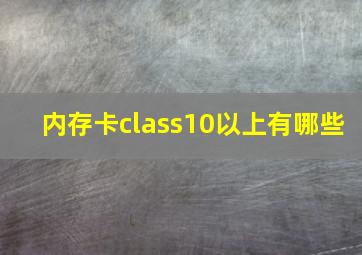 内存卡class10以上有哪些